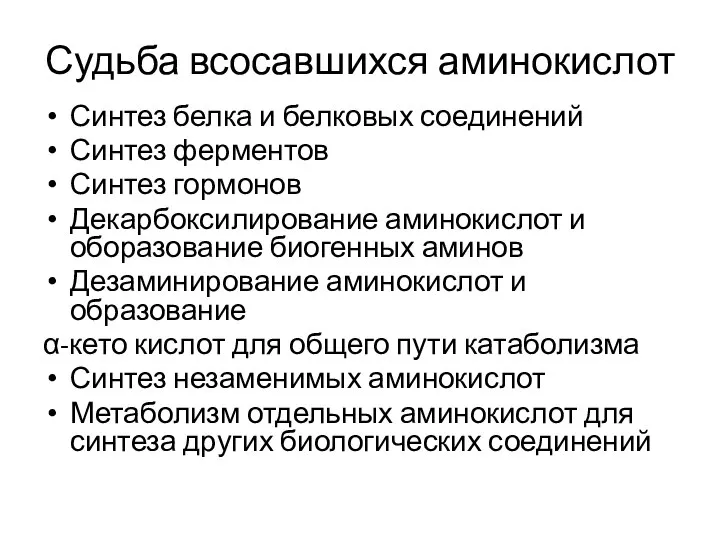 Судьба всосавшихся аминокислот

• Синтез белка и белковых соединений
• Синтез ферментов
• Синтез гормонов
• Декарбоксилирование аминокислот и оборазование биогенных аминов
• Дезаминирование аминокислот и образование

α-кето кислот для общего пути катаболизма

• Синтез незаменимых аминокислот
• Метаболизм отдельных аминокислот для синтеза других биологических соединений